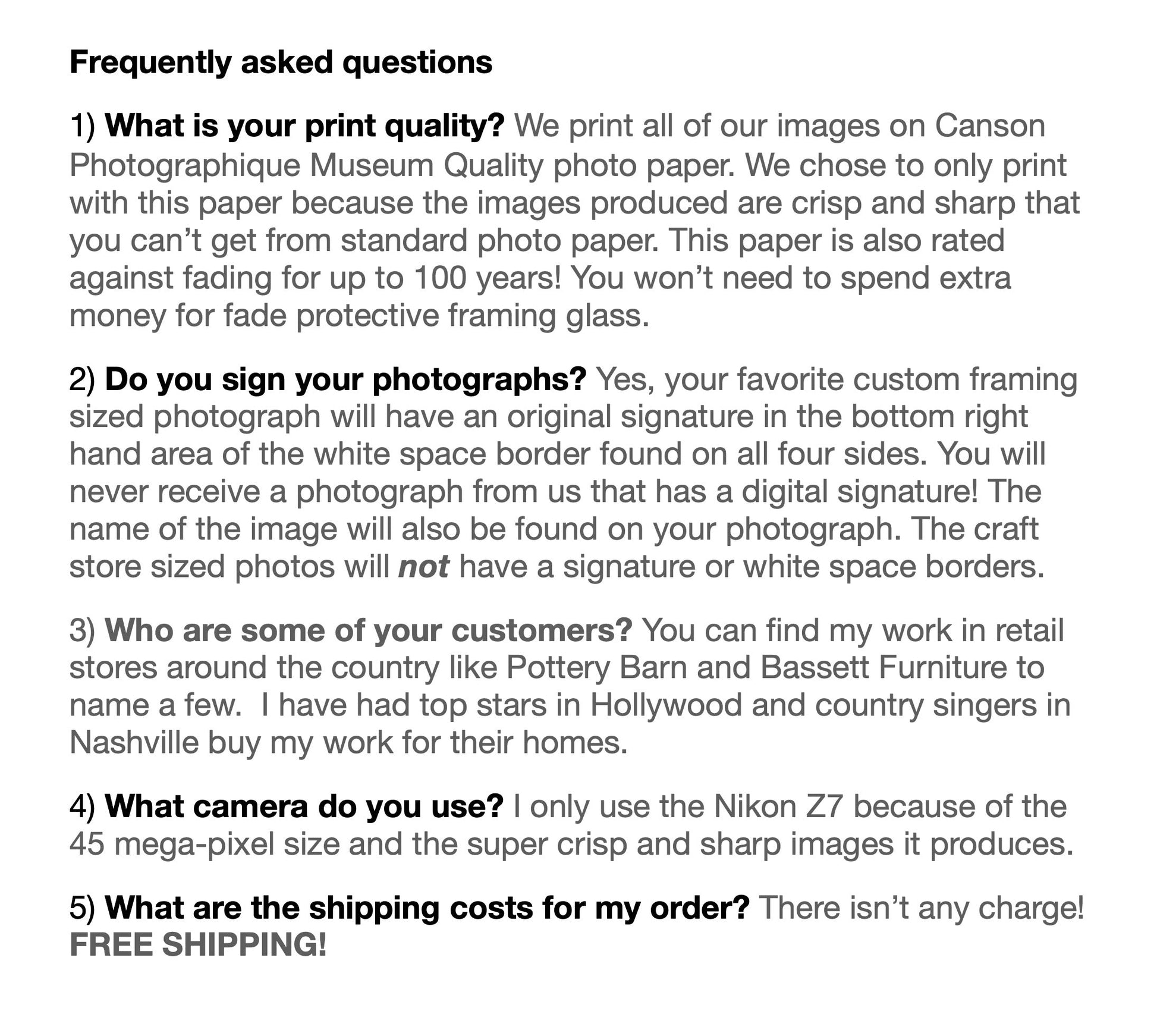 Frequently asked questions

1) What is your print quality? We print all of our images on Canson Photographique Museum Quality photo paper. We chose to only print with this paper because the images produced are crisp and sharp that you can't get from standard photo paper. This paper is also rated against fading for up to 100 years! You won't need to spend extra money for fade protective framing glass.

2) Do you sign your photographs? Yes, your favorite custom framing sized photograph will have an original signature in the bottom right hand area of the white space border found on all four sides. You will never receive a photograph from us that has a digital signature! The name of the image will also be found on your photograph. The craft store sized photos will not have a signature or white space borders.

3) Who are some of your customers? You can find my work in retail stores around the country like Pottery Barn and Bassett Furniture to name a few.  I have had top stars in Hollywood and country singers in Nashville buy my work for their homes.

4) What camera do you use? I only use the Nikon Z7 because of the 45 mega-pixel size and the super crisp and sharp images it produces.

5) What are the shipping costs for my order? There isn't any charge! FREE SHIPPING!